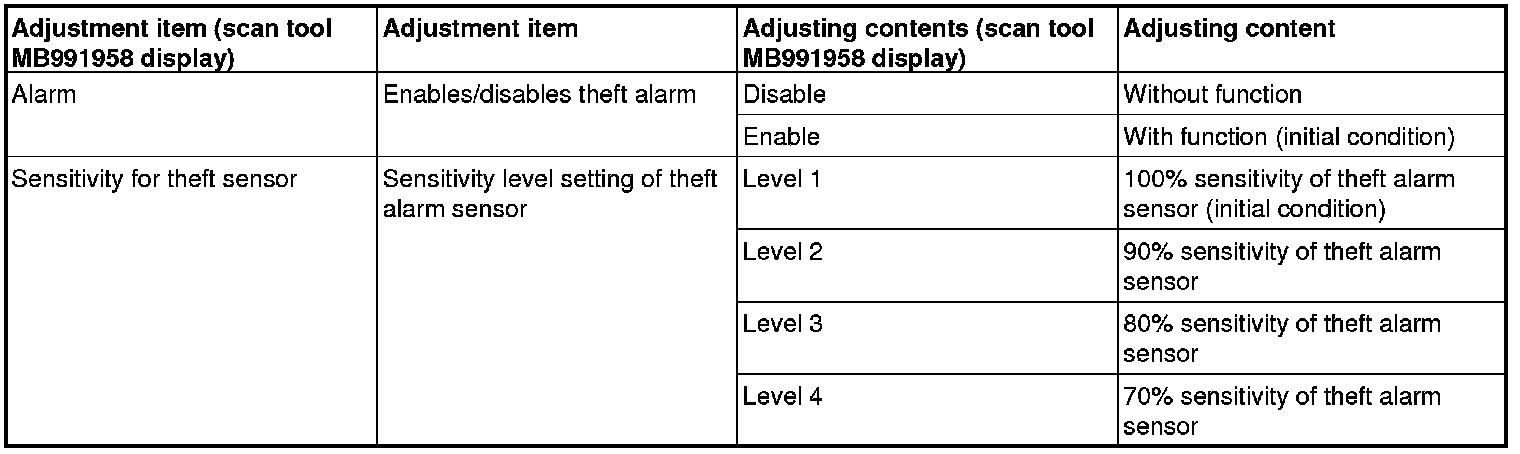 | Adjustment item (scan tool MB991958 display) | Adjustment item | Adjusting contents (scan tool MB991958 display) | Adjusting content |
|---|---|---|---|
| Alarm | Enables/disables theft alarm | Disable | Without function |
| | | Enable | With function (initial condition) |
| Sensitivity for theft sensor | Sensitivity level setting of theft alarm sensor | Level 1 | 100% sensitivity of theft alarm sensor (initial condition) |
| | | Level 2 | 90% sensitivity of theft alarm sensor |
| | | Level 3 | 80% sensitivity of theft alarm sensor |
| | | Level 4 | 70% sensitivity of theft alarm sensor |